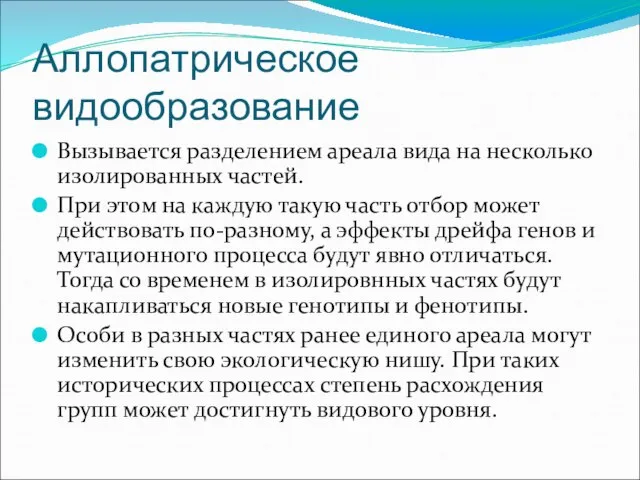 Аллопатрическое видообразование

Вызывается разделением ареала вида на несколько изолированных частей.

При этом на каждую такую часть отбор может действовать по-разному, а эффекты дрейфа генов и мутационного процесса будут явно отличаться. Тогда со временем в изолировнных частях будут накапливаться новые генотипы и фенотипы.

Особи в разных частях ранее единого ареала могут изменить свою экологическую нишу. При таких исторических процессах степень расхождения групп может достигнуть видового уровня.